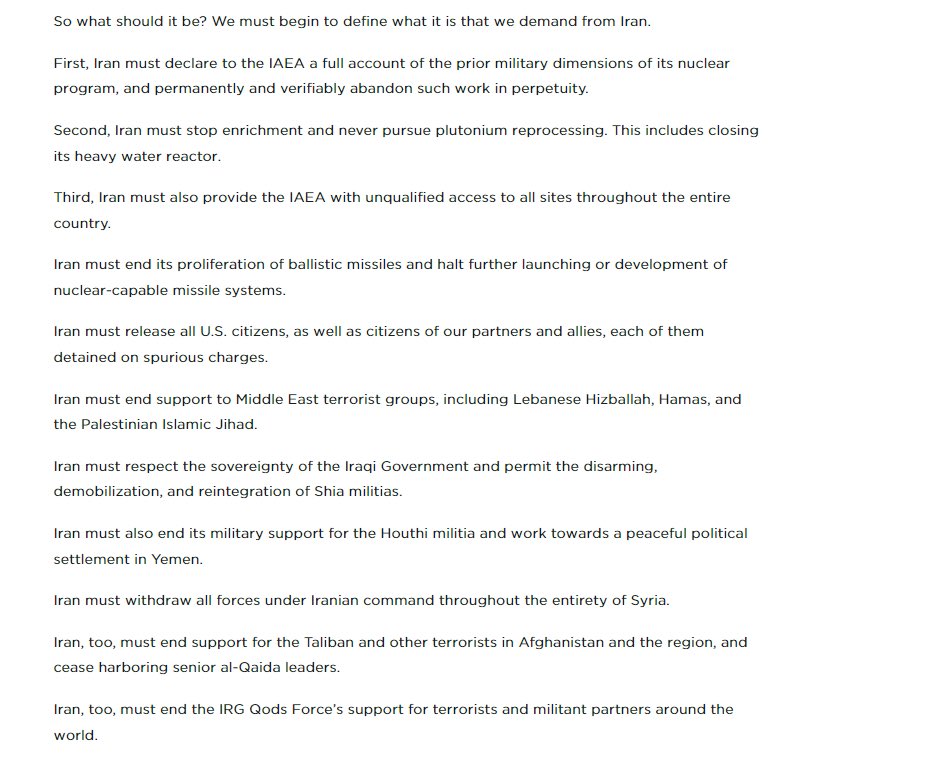 So what should it be? We must begin to define what it is that we demand from Iran.

First, Iran must declare to the IAEA a full account of the prior military dimensions of its nuclear program, and permanently and verifiably abandon such work in perpetuity.

Second, Iran must stop enrichment and never pursue plutonium reprocessing. This includes closing its heavy water reactor.

Third, Iran must also provide the IAEA with unqualified access to all sites throughout the entire country.

Iran must end its proliferation of ballistic missiles and halt further launching or development of nuclear-capable missile systems.

Iran must release all U.S. citizens, as well as citizens of our partners and allies, each of them detained on spurious charges.

Iran must end support to Middle East terrorist groups, including Lebanese Hizballah, Hamas, and the Palestinian Islamic Jihad.

Iran must respect the sovereignty of the Iraqi Government and permit the disarming, demobilization, and reintegration of Shia militias.

Iran must also end its military support for the Houthi militia and work towards a peaceful political settlement in Yemen.

Iran must withdraw all forces under Iranian command throughout the entirety of Syria.

Iran, too, must end support for the Taliban and other terrorists in Afghanistan and the region, and cease harboring senior al-Qaida leaders.

Iran, too, must end the IRG Qods Force's support for terrorists and militant partners around the world.